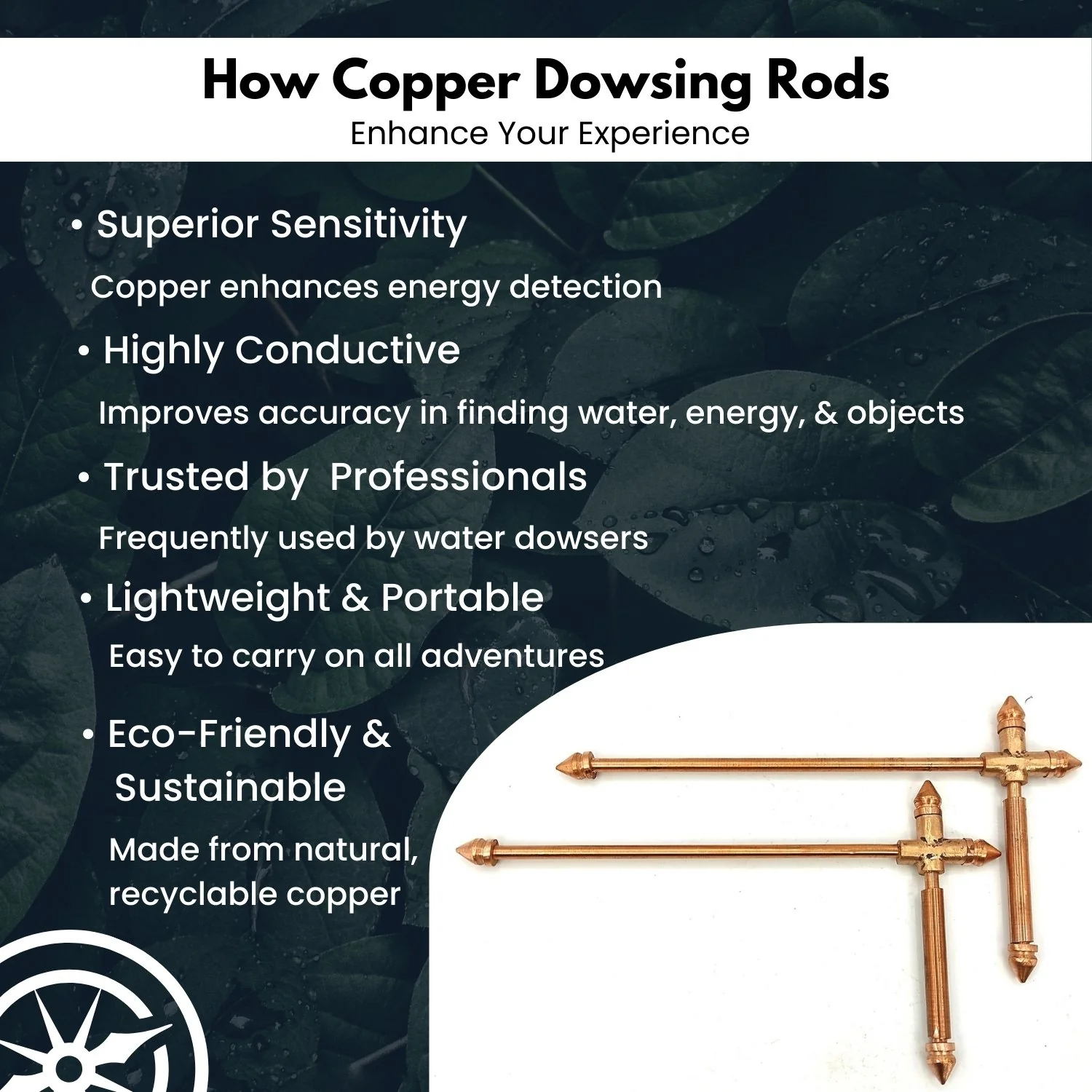 How Copper Dowsing Rods
Enhance Your Experience

• Superior Sensitivity
Copper enhances energy detection

• Highly Conductive
Improves accuracy in finding water, energy, & objects

• Trusted by Professionals
Frequently used by water dowsers

• Lightweight & Portable
Easy to carry on all adventures

• Eco-Friendly & Sustainable
Made from natural, recyclable copper